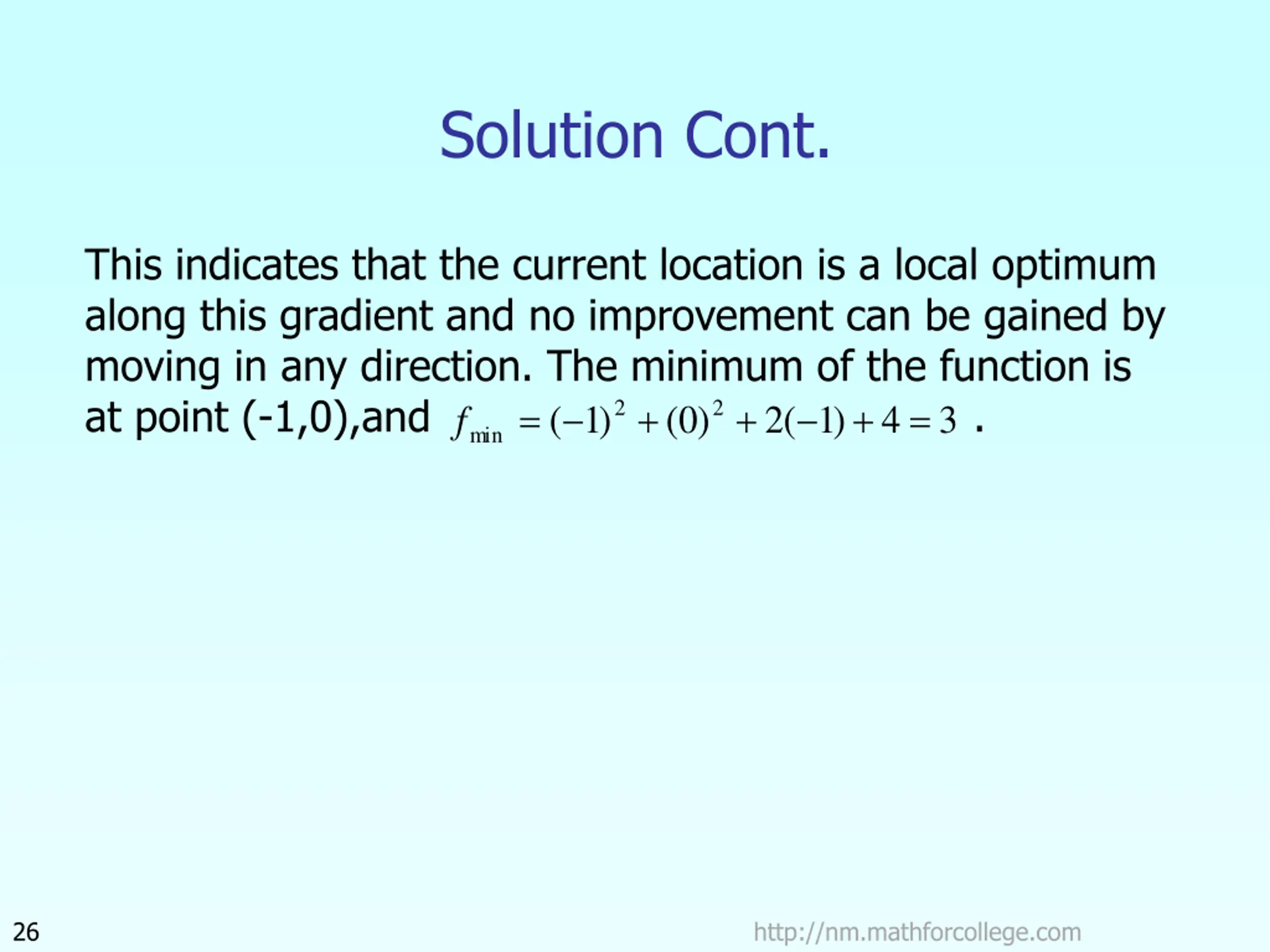 Solution Cont.

This indicates that the current location is a local optimum along this gradient and no improvement can be gained by moving in any direction. The minimum of the function is at point (-1,0),and $f_{\min} = (-1)^2 + (0)^2 + 2(-1) + 4 = 3$ .

26

http://nm.mathforcollege.com